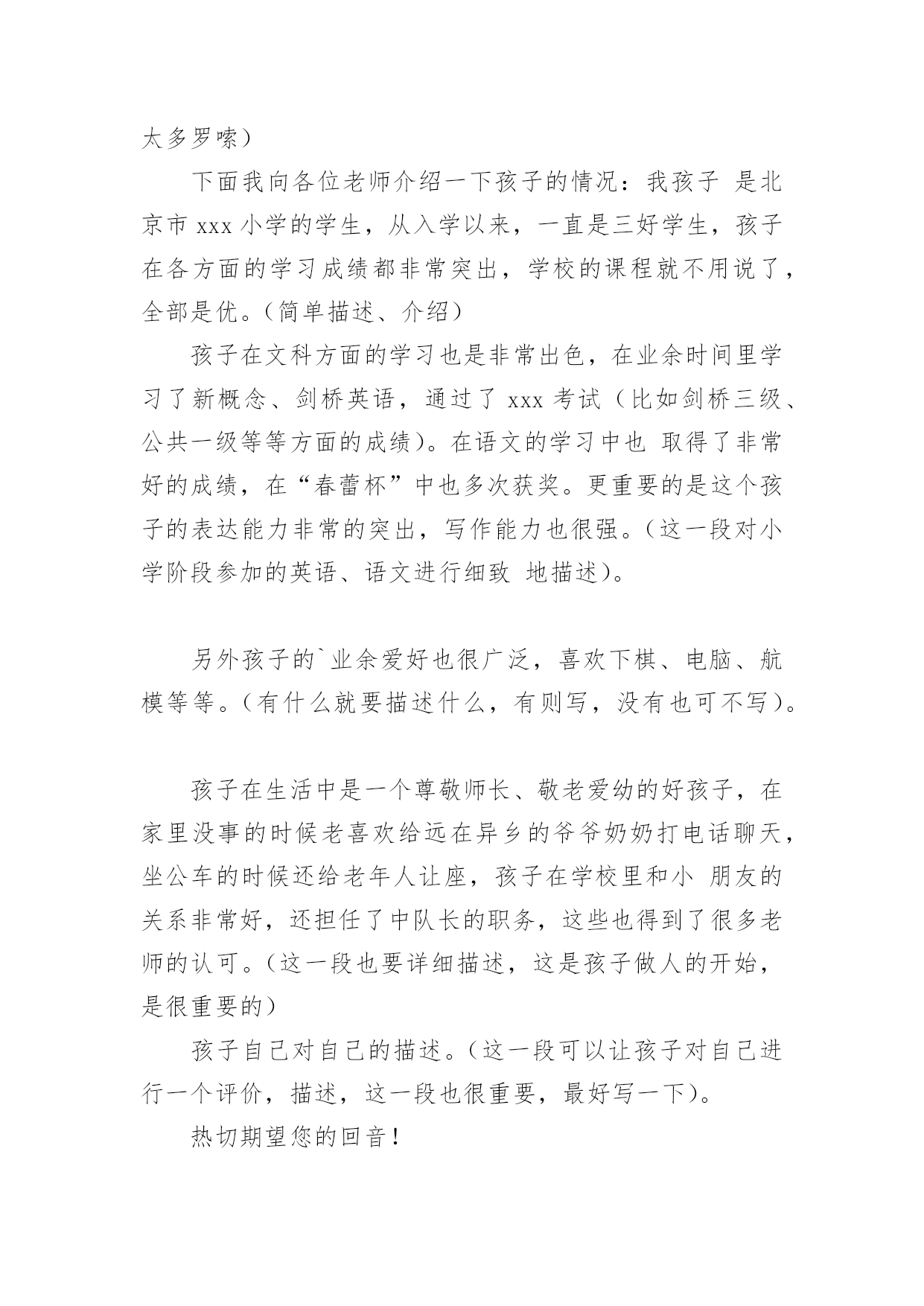 太多罗嗦）

下面我向各位老师介绍一下孩子的情况：我孩子 是北京市 xxx 小学的学生，从入学以来，一直是三好学生，孩子在各方面的学习成绩都非常突出，学校的课程就不用说了，全部是优。（简单描述、介绍）

孩子在文科方面的学习也是非常出色，在业余时间里学习了新概念、剑桥英语，通过了 xxx 考试（比如剑桥三级、公共一级等等方面的成绩）。在语文的学习中也 取得了非常好的成绩，在“春蕾杯”中也多次获奖。更重要的是这个孩子的表达能力非常的突出，写作能力也很强。（这一段对小学阶段参加的英语、语文进行细致 地描述）。

另外孩子的`业余爱好也很广泛，喜欢下棋、电脑、航模等等。（有什么就要描述什么，有则写，没有也可不写）。

孩子在生活中是一个尊敬师长、敬老爱幼的好孩子，在家里没事的时候老喜欢给远在异乡的爷爷奶奶打电话聊天，坐公车的时候还给老年人让座，孩子在学校里和小 朋友的关系非常好，还担任了中队长的职务，这些也得到了很多老师的认可。（这一段也要详细描述，这是孩子做人的开始，是很重要的）

孩子自己对自己的描述。（这一段可以让孩子对自己进行一个评价，描述，这一段也很重要，最好写一下）。

热切期望您的回音！